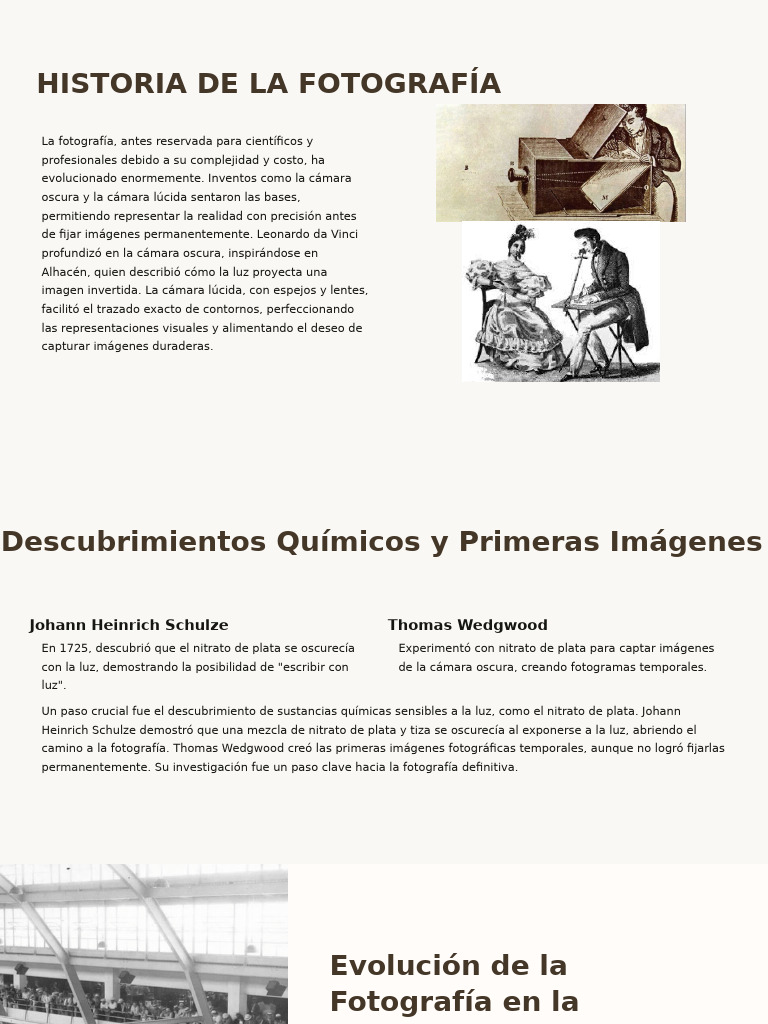 HISTORIA DE LA FOTOGRAFÍA

La fotografía, antes reservada para científicos y profesionales debido a su complejidad y costo, ha evolucionado enormemente. Inventos como la cámara oscura y la cámara lúcida sentaron las bases, permitiendo representar la realidad con precisión antes de fijar imágenes permanentemente. Leonardo da Vinci profundizó en la cámara oscura, inspirándose en Alhacén, quien describió cómo la luz proyecta una imagen invertida. La cámara lúcida, con espejos y lentes, facilitó el trazado exacto de contornos, perfeccionando las representaciones visuales y alimentando el deseo de capturar imágenes duraderas.

Descubrimientos Químicos y Primeras Imágenes

Johann Heinrich Schulze

En 1725, descubrió que el nitrato de plata se oscurecía con la luz, demostrando la posibilidad de "escribir con luz".

Thomas Wedgwood

Experimentó con nitrato de plata para captar imágenes de la cámara oscura, creando fotogramas temporales.

Un paso crucial fue el descubrimiento de sustancias químicas sensibles a la luz, como el nitrato de plata. Johann Heinrich Schulze demostró que una mezcla de nitrato de plata y tiza se oscurecía al exponerse a la luz, abriendo el camino a la fotografía. Thomas Wedgwood creó las primeras imágenes fotográficas temporales, aunque no logró fijarlas permanentemente. Su investigación fue un paso clave hacia la fotografía definitiva.

Evolución de la Fotografía en la